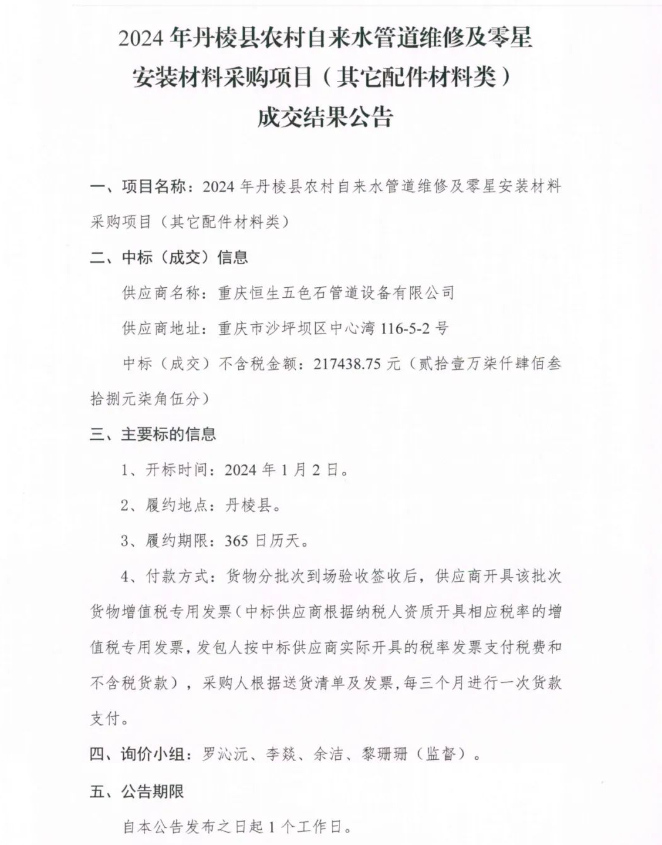 2024 年丹棱县农村自来水管道维修及零星安装材料采购项目（其它配件材料类）成交结果公告

一、项目名称：2024 年丹棱县农村自来水管道维修及零星安装材料采购项目（其它配件材料类）

二、中标（成交）信息

供应商名称：重庆恒生五色石管道设备有限公司

供应商地址：重庆市沙坪坝区中心湾 116-5-2 号

中标（成交）不含税金额：217438.75 元（贰拾壹万柒仟肆佰叁拾捌元柒角伍分）

三、主要标的信息

1、开标时间：2024 年 1 月 2 日。

2、履约地点：丹棱县。

3、履约期限：365 日历天。

4、付款方式：货物分批次到场验收签收后，供应商开具该批次货物增值税专用发票（中标供应商根据纳税人资质开具相应税率的增值税专用发票，发包人按中标供应商实际开具的税率发票支付税费和不含税货款），采购人根据送货清单及发票，每三个月进行一次货款支付。

四、询价小组：罗沁沅、李燚、余洁、黎珊珊（监督）。

五、公告期限

自本公告发布之日起 1 个工作日。